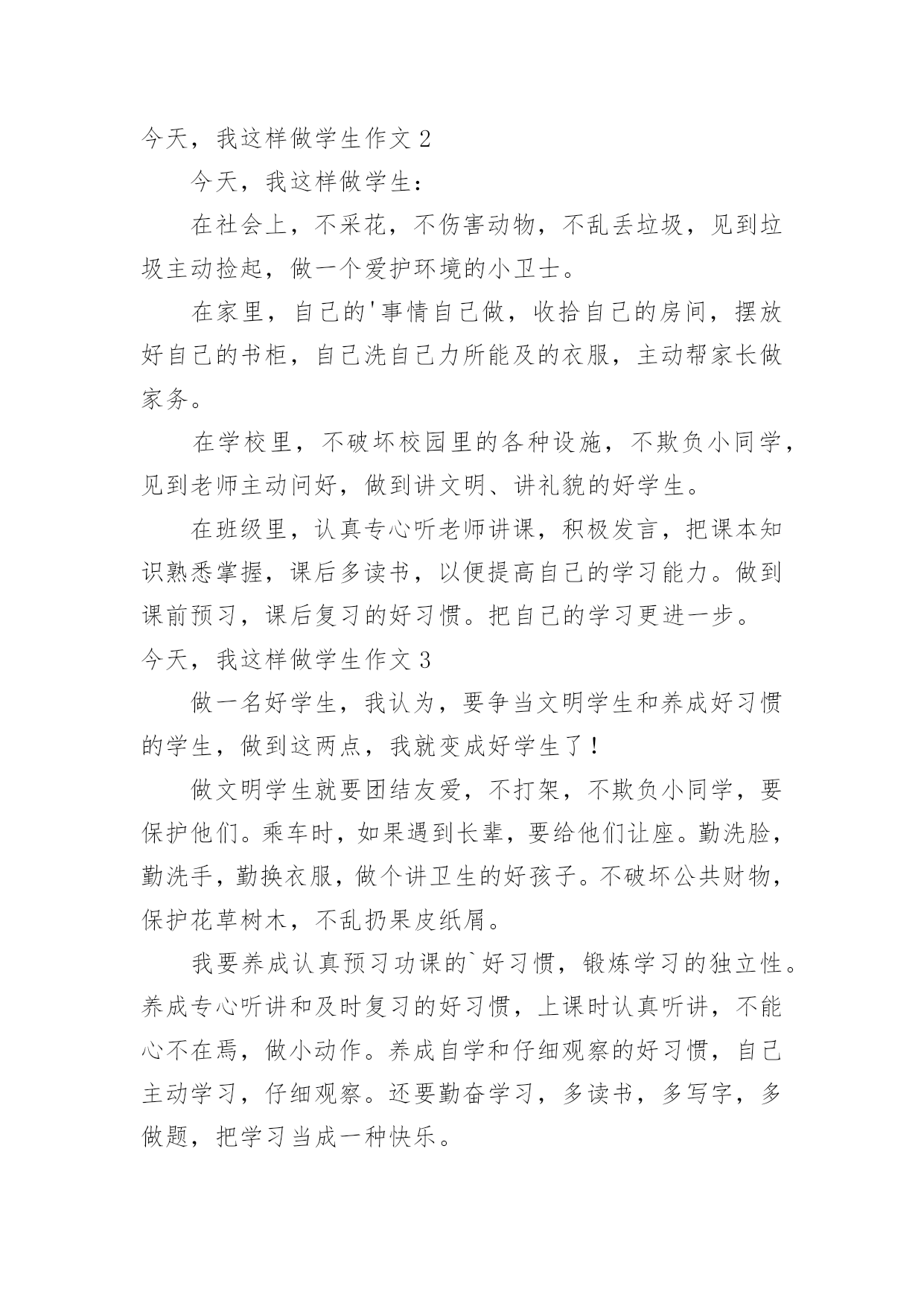 今天，我这样做学生作文 2

今天，我这样做学生：

在社会上，不采花，不伤害动物，不乱丢垃圾，见到垃圾主动捡起，做一个爱护环境的小卫士。

在家里，自己的'事情自己做，收拾自己的房间，摆放好自己的书柜，自己洗自己力所能及的衣服，主动帮家长做家务。

在学校里，不破坏校园里的各种设施，不欺负小同学，见到老师主动问好，做到讲文明、讲礼貌的好学生。

在班级里，认真专心听老师讲课，积极发言，把课本知识熟悉掌握，课后多读书，以便提高自己的学习能力。做到课前预习，课后复习的好习惯。把自己的学习更进一步。

今天，我这样做学生作文 3

做一名好学生，我认为，要争当文明学生和养成好习惯的学生，做到这两点，我就变成好学生了！

做文明学生就要团结友爱，不打架，不欺负小同学，要保护他们。乘车时，如果遇到长辈，要给他们让座。勤洗脸，勤洗手，勤换衣服，做个讲卫生的好孩子。不破坏公共财物，保护花草树木，不乱扔果皮纸屑。

我要养成认真预习功课的`好习惯，锻炼学习的独立性。养成专心听讲和及时复习的好习惯，上课时认真听讲，不能心不在焉，做小动作。养成自学和仔细观察的好习惯，自己主动学习，仔细观察。还要勤奋学习，多读书，多写字，多做题，把学习当成一种快乐。